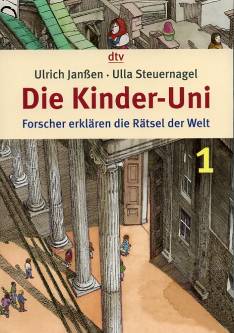 dtv

Ulrich Janßen · Ulla Steuernagel

Die Kinder-Uni

Forscher erklären die Rätsel der Welt

1